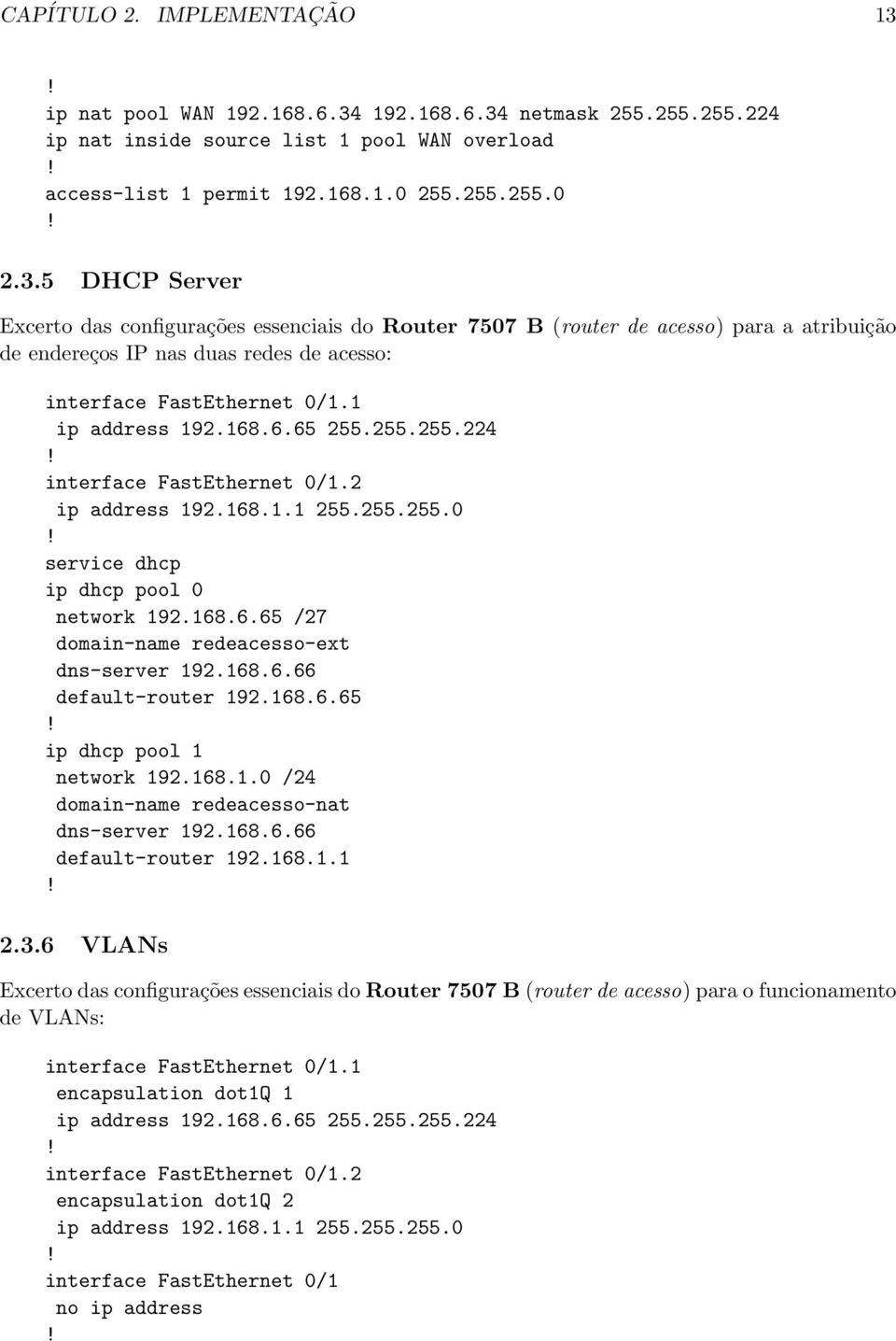 CAPÍTULO 2. IMPLEMENTAÇÃO 13

!
ip nat pool WAN 192.168.6.34 192.168.6.34 netmask 255.255.255.224
ip nat inside source list 1 pool WAN overload
!
access-list 1 permit 192.168.1.0 255.255.255.0
!

2.3.5 DHCP Server

Excerto das configurações essenciais do Router 7507 B (router de acesso) para a atribuição de endereços IP nas duas redes de acesso:

interface FastEthernet 0/1.1
 ip address 192.168.6.65 255.255.255.224
!
interface FastEthernet 0/1.2
 ip address 192.168.1.1 255.255.255.0
!
service dhcp
ip dhcp pool 0
 network 192.168.6.65 /27
 domain-name redeacesso-ext
 dns-server 192.168.6.66
 default-router 192.168.6.65
!
ip dhcp pool 1
 network 192.168.1.0 /24
 domain-name redeacesso-nat
 dns-server 192.168.6.66
 default-router 192.168.1.1
!

2.3.6 VLANs

Excerto das configurações essenciais do Router 7507 B (router de acesso) para o funcionamento de VLANs:

interface FastEthernet 0/1.1
 encapsulation dot1Q 1
 ip address 192.168.6.65 255.255.255.224
!
interface FastEthernet 0/1.2
 encapsulation dot1Q 2
 ip address 192.168.1.1 255.255.255.0
!
interface FastEthernet 0/1
 no ip address
!